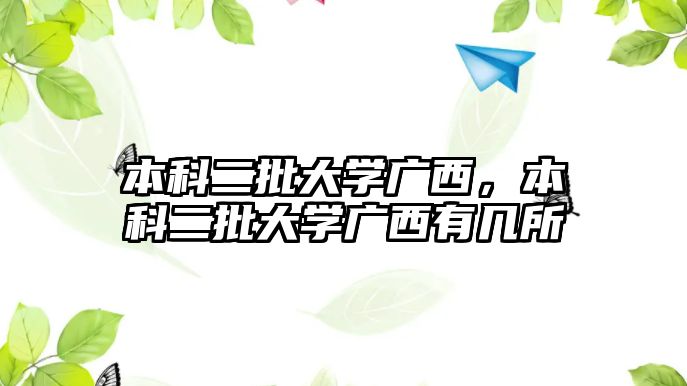 本科二批大学广西，本科二批大学广西有几所